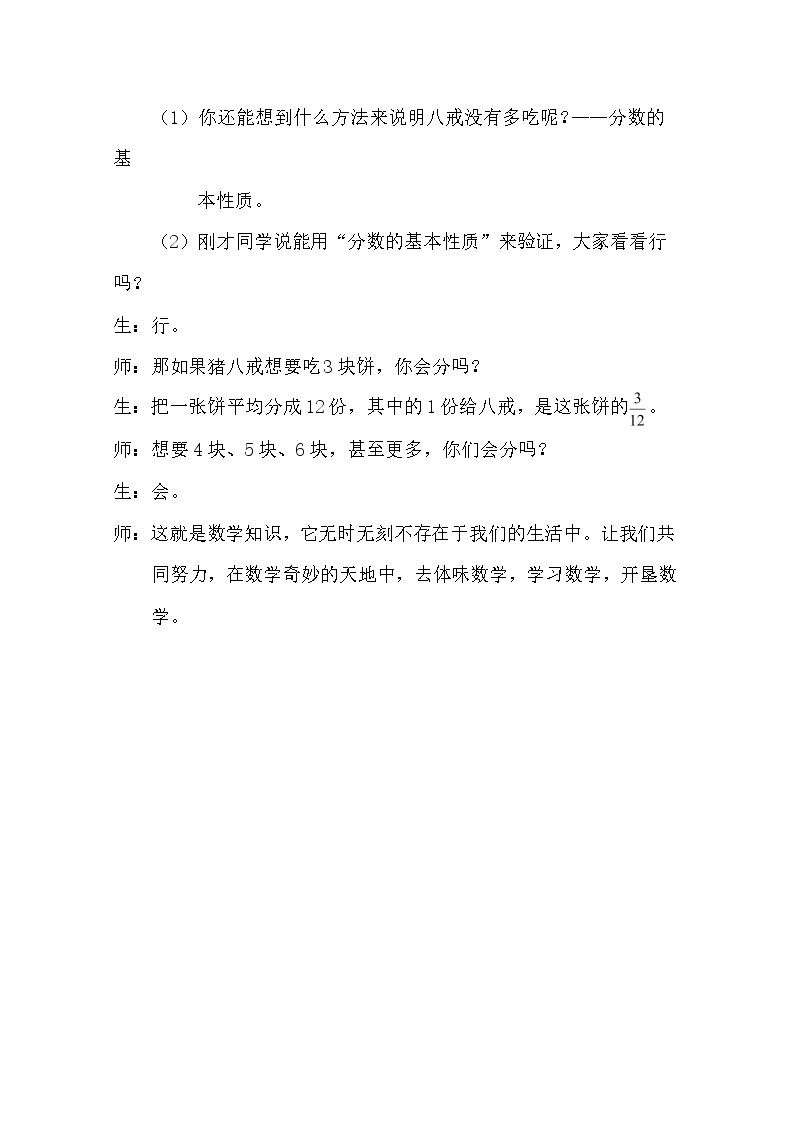 （1）你还能想到什么方法来说明八戒没有多吃呢？——分数的基本性质。

（2）刚才同学说能用“分数的基本性质”来验证，大家看看行吗？

生：行。

师：那如果猪八戒想要吃3块饼，你会分吗？

生：把一张饼平均分成12份，其中的1份给八戒，是这张饼的$\frac{3}{12}$。

师：想要4块、5块、6块，甚至更多，你们会分吗？

生：会。

师：这就是数学知识，它无时无刻不存在于我们的生活中。让我们共同努力，在数学奇妙的天地中，去体味数学，学习数学，开垦数学。